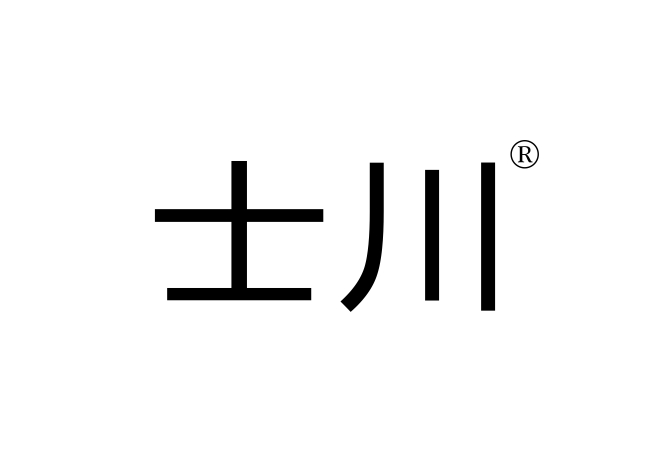 士川®